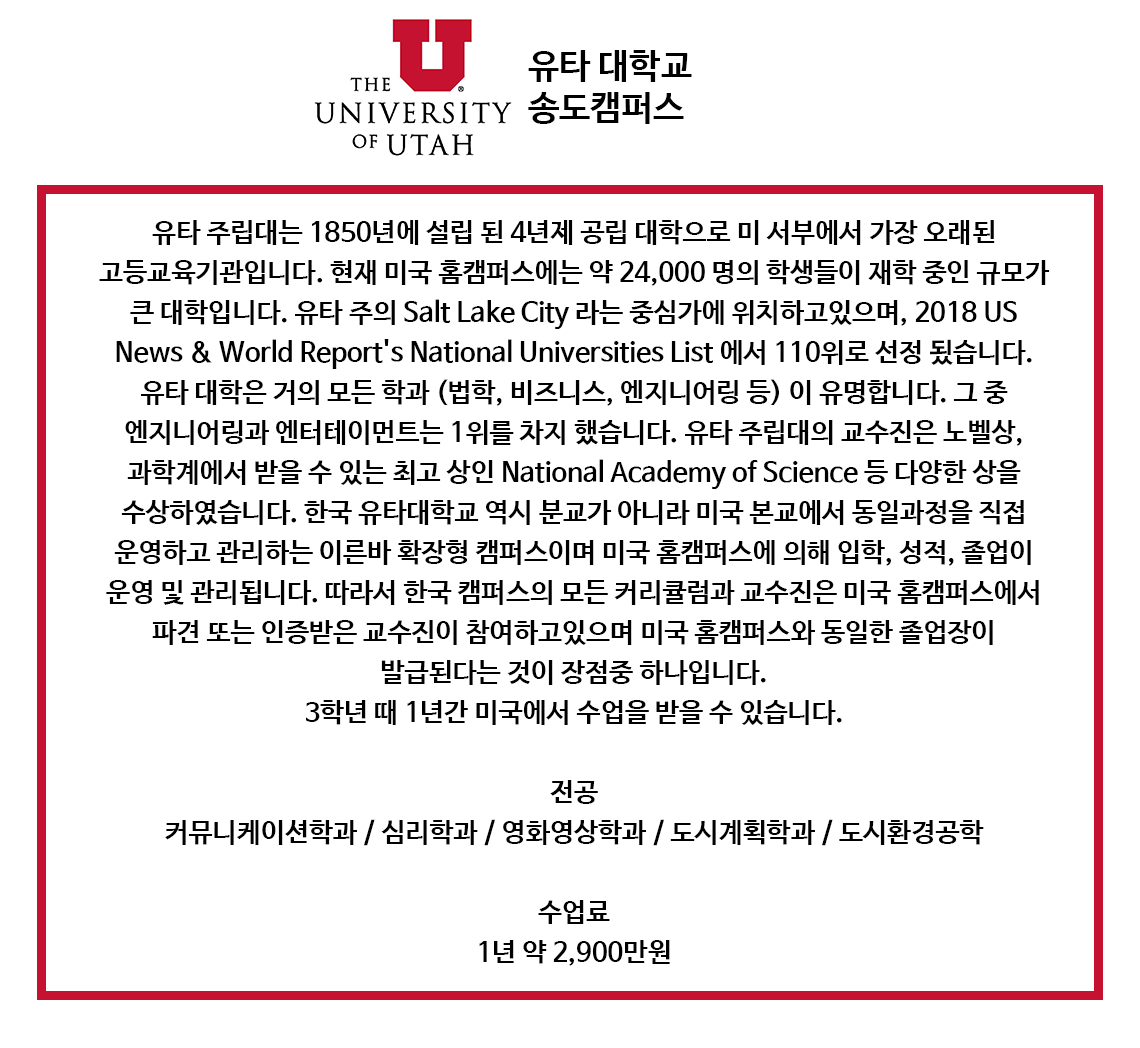 THE UNIVERSITY OF UTAH

유타 대학교
송도캠퍼스

유타 주립대는 1850년에 설립 된 4년제 공립 대학으로 미 서부에서 가장 오래된 고등교육기관입니다. 현재 미국 홈캠퍼스에는 약 24,000 명의 학생들이 재학 중인 규모가 큰 대학입니다. 유타 주의 Salt Lake City 라는 중심가에 위치하고있으며, 2018 US News & World Report's National Universities List 에서 110위로 선정 됬습니다. 유타 대학은 거의 모든 학과 (법학, 비즈니스, 엔지니어링 등) 이 유명합니다. 그 중 엔지니어링과 엔터테이먼트는 1위를 차지 했습니다. 유타 주립대의 교수진은 노벨상, 과학계에서 받을 수 있는 최고 상인 National Academy of Science 등 다양한 상을 수상하였습니다. 한국 유타대학교 역시 분교가 아니라 미국 본교에서 동일과정을 직접 운영하고 관리하는 이른바 확장형 캠퍼스이며 미국 홈캠퍼스에 의해 입학, 성적, 졸업이 운영 및 관리됩니다. 따라서 한국 캠퍼스의 모든 커리큘럼과 교수진은 미국 홈캠퍼스에서 파견 또는 인증받은 교수진이 참여하고있으며 미국 홈캠퍼스와 동일한 졸업장이 발급된다는 것이 장점중 하나입니다.
3학년 때 1년간 미국에서 수업을 받을 수 있습니다.

전공
커뮤니케이션학과 / 심리학과 / 영화영상학과 / 도시계획학과 / 도시환경공학

수업료
1년 약 2,900만원